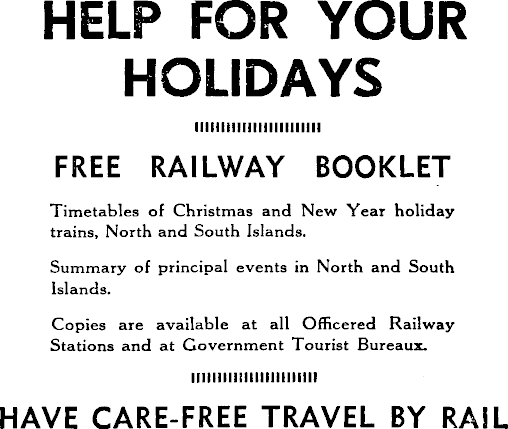 HELP FOR YOUR HOLIDAYS

FREE RAILWAY BOOKLET

Timetables of Christmas and New Year holiday trains, North and South Islands.

Summary of principal events in North and South Islands.

Copies are available at all Officered Railway Stations and at Government Tourist Bureaux.

HAVE CARE-FREE TRAVEL BY RAIL